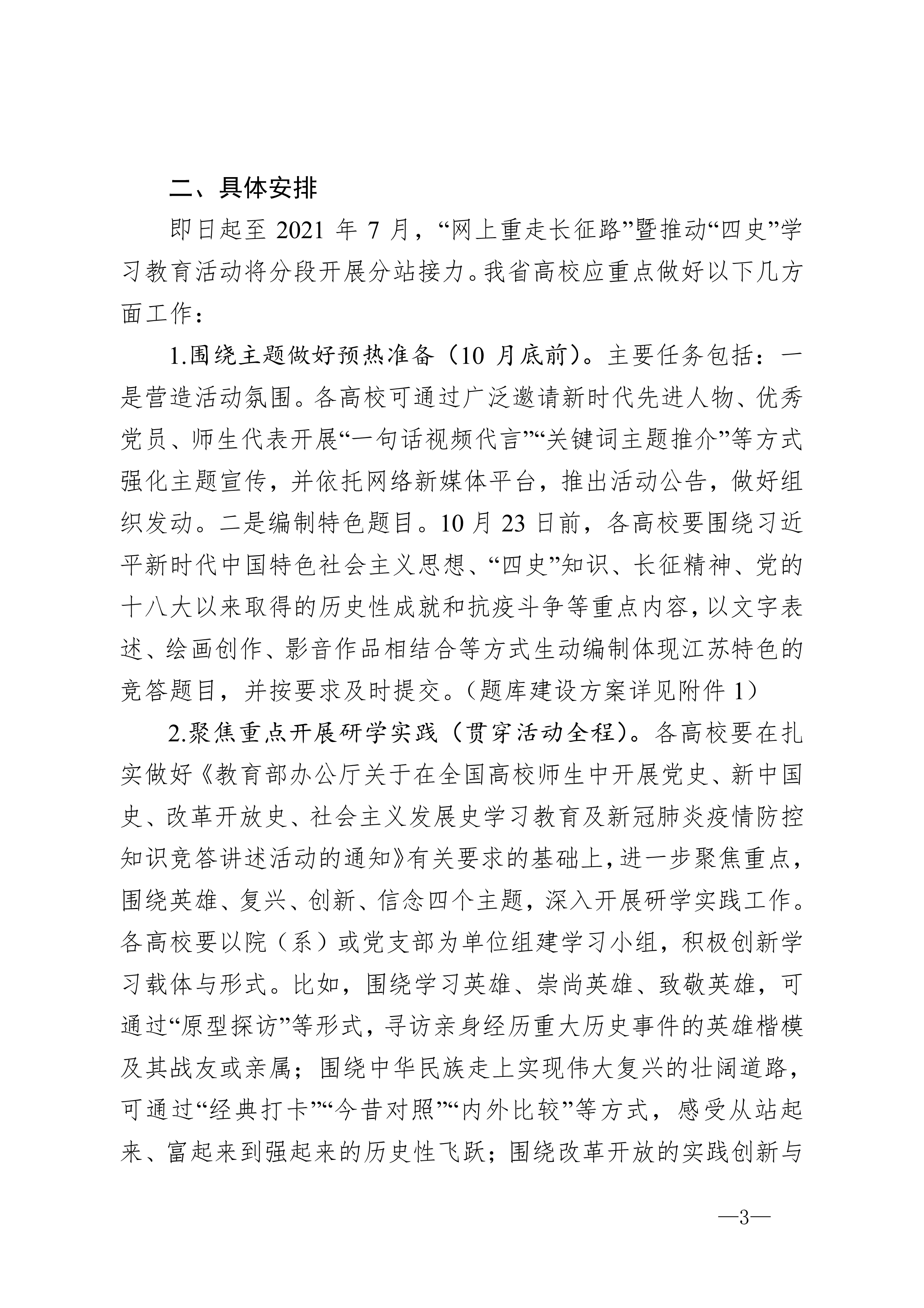 二、具体安排

即日起至 2021 年 7 月，“网上重走长征路”暨推动“四史”学习教育活动将分段开展分站接力。我省高校应重点做好以下几方面工作：

1.围绕主题做好预热准备（10 月底前）。主要任务包括：一是营造活动氛围。各高校可通过广泛邀请新时代先进人物、优秀党员、师生代表开展“一句话视频代言”“关键词主题推介”等方式强化主题宣传，并依托网络新媒体平台，推出活动公告，做好组织发动。二是编制特色题目。10 月 23 日前，各高校要围绕习近平新时代中国特色社会主义思想、“四史”知识、长征精神、党的十八大以来取得的历史性成就和抗疫斗争等重点内容，以文字表述、绘画创作、影音作品相结合等方式生动编制体现江苏特色的竞答题目，并按要求及时提交。（题库建设方案详见附件 1）

2.聚焦重点开展研学实践（贯穿活动全程）。各高校要在扎实做好《教育部办公厅关于在全国高校师生中开展党史、新中国史、改革开放史、社会主义发展史学习教育及新冠肺炎疫情防控知识竞答讲述活动的通知》有关要求的基础上，进一步聚焦重点，围绕英雄、复兴、创新、信念四个主题，深入开展研学实践工作。各高校要以院（系）或党支部为单位组建学习小组，积极创新学习载体与形式。比如，围绕学习英雄、崇尚英雄、致敬英雄，可通过“原型探访”等形式，寻访亲身经历重大历史事件的英雄楷模及其战友或亲属；围绕中华民族走上实现伟大复兴的壮阔道路，可通过“经典打卡”“今昔对照”“内外比较”等方式，感受从站起来、富起来到强起来的历史性飞跃；围绕改革开放的实践创新与

—3—